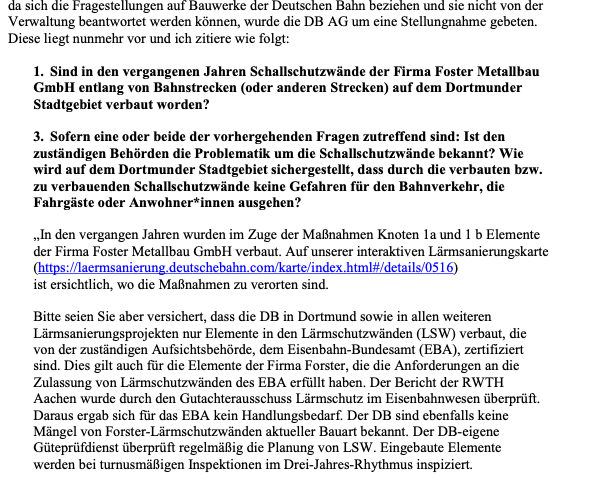 da sich die Fragestellungen auf Bauwerke der Deutschen Bahn beziehen und sie nicht von der Verwaltung beantwortet werden können, wurde die DB AG um eine Stellungnahme gebeten. Diese liegt nunmehr vor und ich zitiere wie folgt:

1. Sind in den vergangenen Jahren Schallschutzwände der Firma Foster Metallbau GmbH entlang von Bahnstrecken (oder anderen Strecken) auf dem Dortmunder Stadtgebiet verbaut worden?

3. Sofern eine oder beide der vorhergehenden Fragen zutreffend sind: Ist den zuständigen Behörden die Problematik um die Schallschutzwände bekannt? Wie wird auf dem Dortmunder Stadtgebiet sichergestellt, dass durch die verbauten bzw. zu verbauenden Schallschutzwände keine Gefahren für den Bahnverkehr, die Fahrgäste oder Anwohner*innen ausgehen?

„In den vergangen Jahren wurden im Zuge der Maßnahmen Knoten 1a und 1 b Elemente der Firma Foster Metallbau GmbH verbaut. Auf unserer interaktiven Lärmsanierungskarte (https://laermsanierung.deutschebahn.com/karte/index.html#/details/0516) ist ersichtlich, wo die Maßnahmen zu verorten sind.

Bitte seien Sie aber versichert, dass die DB in Dortmund sowie in allen weiteren Lärmsanierungsprojekten nur Elemente in den Lärmschutzwänden (LSW) verbaut, die von der zuständigen Aufsichtsbehörde, dem Eisenbahn-Bundesamt (EBA), zertifiziert sind. Dies gilt auch für die Elemente der Firma Forster, die die Anforderungen an die Zulassung von Lärmschutzwänden des EBA erfüllt haben. Der Bericht der RWTH Aachen wurde durch den Gutachterausschuss Lärmschutz im Eisenbahnwesen überprüft. Daraus ergab sich für das EBA kein Handlungsbedarf. Der DB sind ebenfalls keine Mängel von Forster-Lärmschutzwänden aktueller Bauart bekannt. Der DB-eigene Güteprüfdienst überprüft regelmäßig die Planung von LSW. Eingebaute Elemente werden bei turnusmäßigen Inspektionen im Drei-Jahres-Rhythmus inspiziert.